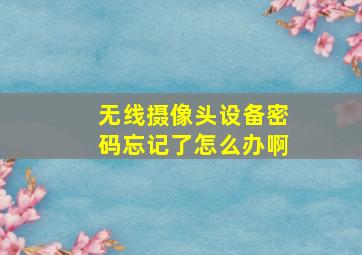 无线摄像头设备密码忘记了怎么办啊